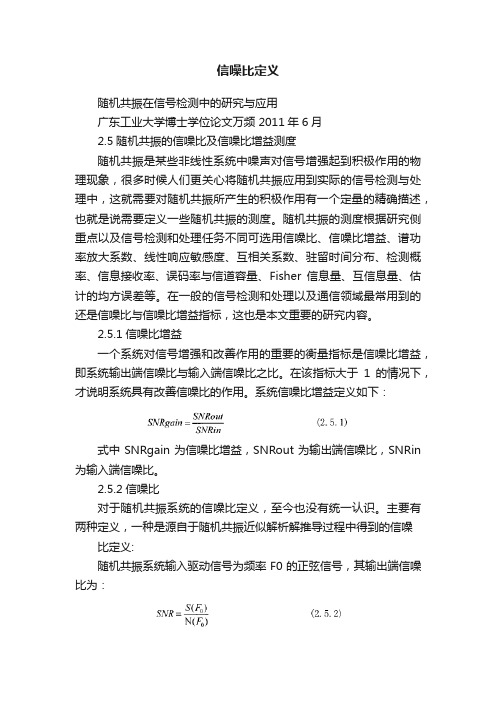 信噪比定义

随机共振在信号检测中的研究与应用

广东工业大学博士学位论文万频 2011 年 6 月

2.5 随机共振的信噪比及信噪比增益测度

随机共振是某些非线性系统中噪声对信号增强起到积极作用的物理现象，很多时候人们更关心将随机共振应用到实际的信号检测与处理中，这就需要对随机共振所产生的积极作用有一个定量的精确描述，也就是说需要定义一些随机共振的测度。随机共振的测度根据研究侧重点以及信号检测和处理任务不同可选用信噪比、信噪比增益、谱功率放大系数、线性响应敏感度、互相关系数、驻留时间分布、检测概率、信息接收率、误码率与信道容量、Fisher 信息量、互信息量、估计的均方误差等。在一般的信号检测和处理以及通信领域最常用到的还是信噪比与信噪比增益指标，这也是本文重要的研究内容。

2.5.1 信噪比增益

一个系统对信号增强和改善作用的重要的衡量指标是信噪比增益，即系统输出端信噪比与输入端信噪比之比。在该指标大于 1 的情况下，才说明系统具有改善信噪比的作用。系统信噪比增益定义如下：

$SNRgain = \frac{SNRout}{SNRin}$ (2.5.1)

式中 SNRgain 为信噪比增益，SNRout 为输出端信噪比，SNRin 为输入端信噪比。

2.5.2 信噪比

对于随机共振系统的信噪比定义，至今也没有统一认识。主要有两种定义，一种是源自于随机共振近似解析解推导过程中得到的信噪

比定义:

随机共振系统输入驱动信号为频率 F0 的正弦信号，其输出端信噪比为：

$SNR = \frac{S(F_0)}{N(F_0)}$ (2.5.2)